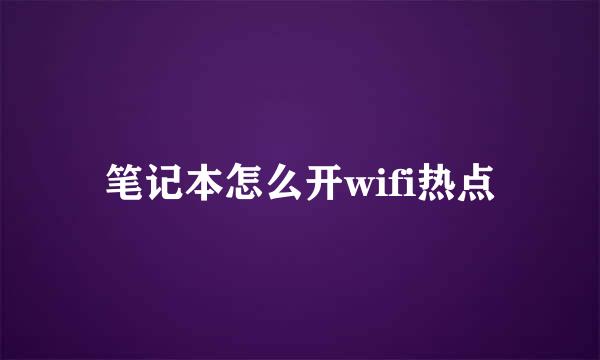 笔记本怎么开wifi热点